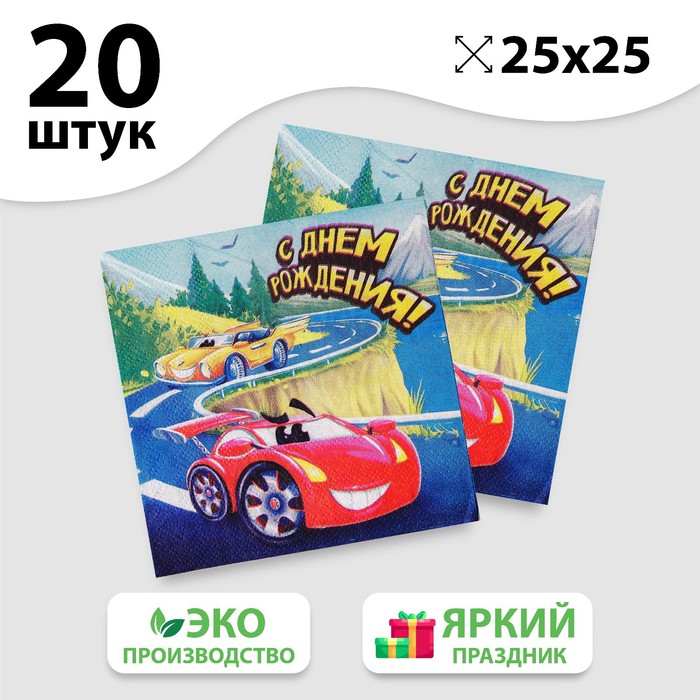 20
штук

25х25

С ДНЕМ
РОЖДЕНИЯ!

С ДНЕМ
РОЖДЕНИЯ!

ЭКО
ПРОИЗВОДСТВО

ЯРКИЙ
ПРАЗДНИК